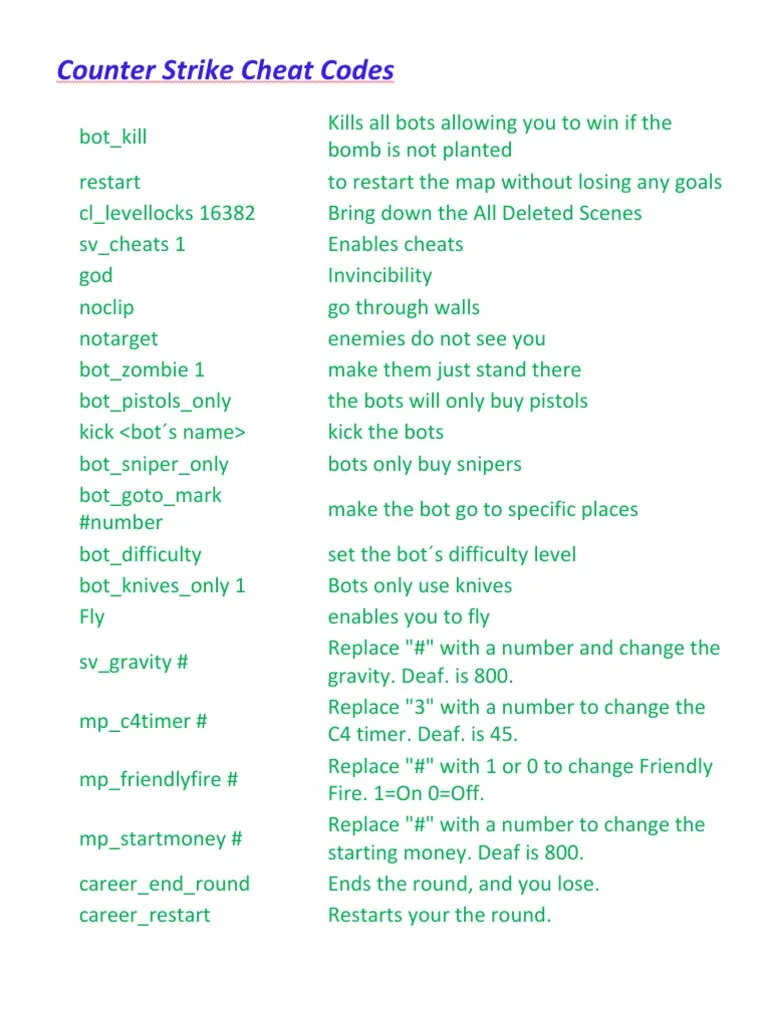 Counter Strike Cheat Codes

| | |
|---|---|
| bot_kill | Kills all bots allowing you to win if the bomb is not planted |
| restart | to restart the map without losing any goals |
| cl_levellocks 16382 | Bring down the All Deleted Scenes |
| sv_cheats 1 | Enables cheats |
| god | Invincibility |
| noclip | go through walls |
| notarget | enemies do not see you |
| bot_zombie 1 | make them just stand there |
| bot_pistols_only | the bots will only buy pistols |
| kick <bot´s name> | kick the bots |
| bot_sniper_only | bots only buy snipers |
| bot_goto_mark #number | make the bot go to specific places |
| bot_difficulty | set the bot´s difficulty level |
| bot_knives_only 1 | Bots only use knives |
| Fly | enables you to fly |
| sv_gravity # | Replace "#" with a number and change the gravity. Deaf. is 800. |
| mp_c4timer # | Replace "3" with a number to change the C4 timer. Deaf. is 45. |
| mp_friendlyfire # | Replace "#" with 1 or 0 to change Friendly Fire. 1=On 0=Off. |
| mp_startmoney # | Replace "#" with a number to change the starting money. Deaf is 800. |
| career_end_round | Ends the round, and you lose. |
| career_restart | Restarts your the round. |